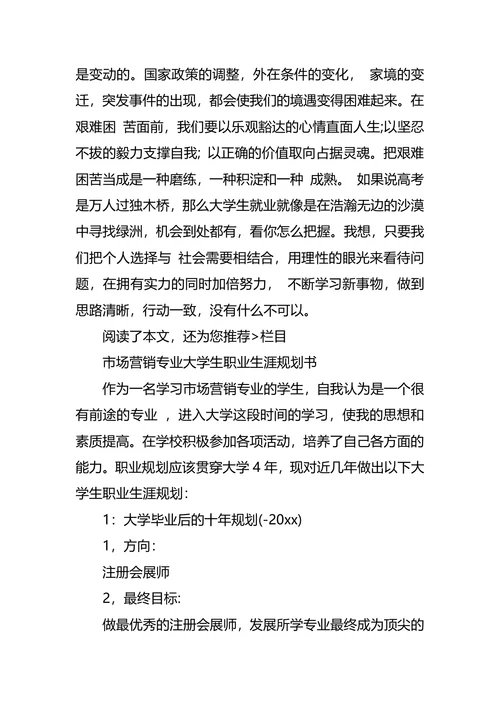 是变动的。国家政策的调整，外在条件的变化， 家境的变迁，突发事件的出现，都会使我们的境遇变得困难起来。在艰难困 苦面前，我们要以乐观豁达的心情直面人生;以坚忍不拔的毅力支撑自我; 以正确的价值取向占据灵魂。把艰难困苦当成是一种磨练，一种积淀和一种 成熟。 如果说高考是万人过独木桥，那么大学生就业就像是在浩瀚无边的沙漠中寻找绿洲，机会到处都有，看你怎么把握。我想，只要我们把个人选择与 社会需要相结合，用理性的眼光来看待问题，在拥有实力的同时加倍努力， 不断学习新事物，做到思路清晰，行动一致，没有什么不可以。

阅读了本文，还为您推荐>栏目

市场营销专业大学生职业生涯规划书

作为一名学习市场营销专业的学生，自我认为是一个很有前途的专业 ，进入大学这段时间的学习，使我的思想和素质提高。在学校积极参加各项活动，培养了自己各方面的能力。职业规划应该贯穿大学 4 年，现对近几年做出以下大学生职业生涯规划：

1：大学毕业后的十年规划(-20xx)

1，方向：

注册会展师

2，最终目标:

做最优秀的注册会展师，发展所学专业最终成为顶尖的